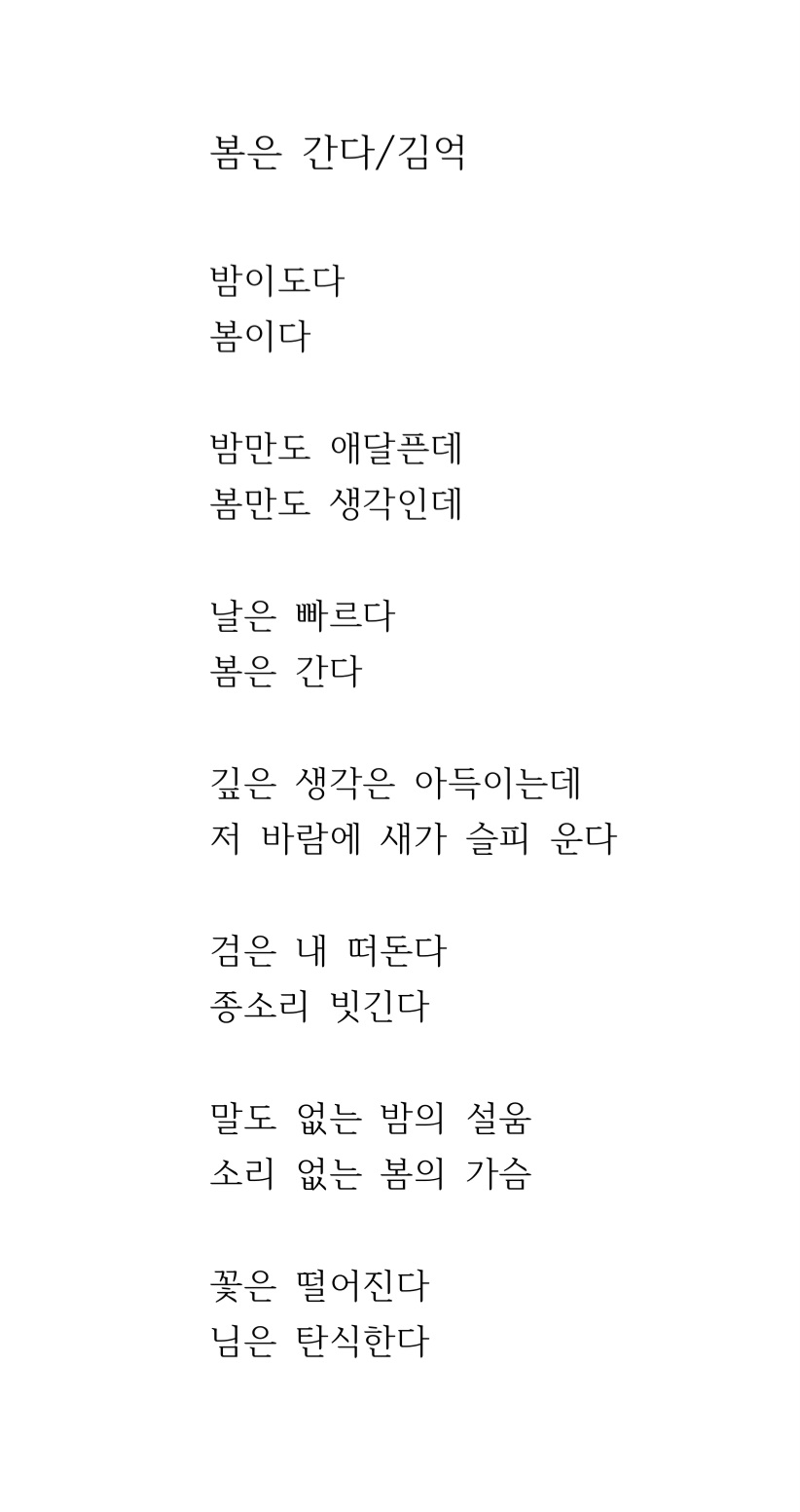 봄은 간다/김억

밤이도다
봄이다

밤만도 애달픈데
봄만도 생각인데

날은 빠르다
봄은 간다

깊은 생각은 아득이는데
저 바람에 새가 슬피 운다

검은 내 떠돈다
종소리 빗긴다

말도 없는 밤의 설움
소리 없는 봄의 가슴

꽃은 떨어진다
님은 탄식한다